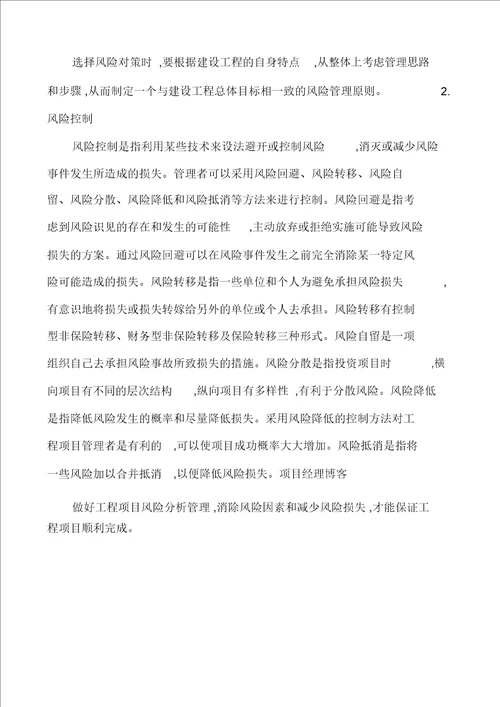 选择风险对策时 ,要根据建设工程的自身特点 ,从整体上考虑管理思路和步骤 ,从而制定一个与建设工程总体目标相一致的风险管理原则。 2. 风险控制

风险控制是指利用某些技术来设法避开或控制风险 ,消灭或减少风险事件发生所造成的损失。管理者可以采用风险回避、风险转移、风险自留、风险分散、风险降低和风险抵消等方法来进行控制。风险回避是指考虑到风险识见的存在和发生的可能性 ,主动放弃或拒绝实施可能导致风险损失的方案。通过风险回避可以在风险事件发生之前完全消除某一特定风险可能造成的损失。风险转移是指一些单位和个人为避免承担风险损失 ,有意识地将损失或损失转嫁给另外的单位或个人去承担。风险转移有控制型非保险转移、财务型非保险转移及保险转移三种形式。风险自留是一项组织自己去承担风险事故所致损失的措施。风险分散是指投资项目时 ,横向项目有不同的层次结构 ,纵向项目有多样性 ,有利于分散风险。风险降低是指降低风险发生的概率和尽量降低损失。采用风险降低的控制方法对工程项目管理者是有利的 ,可以使项目成功概率大大增加。风险抵消是指将一些风险加以合并抵消 ,以便降低风险损失。项目经理博客

做好工程项目风险分析管理 ,消除风险因素和减少风险损失 ,才能保证工程项目顺利完成。